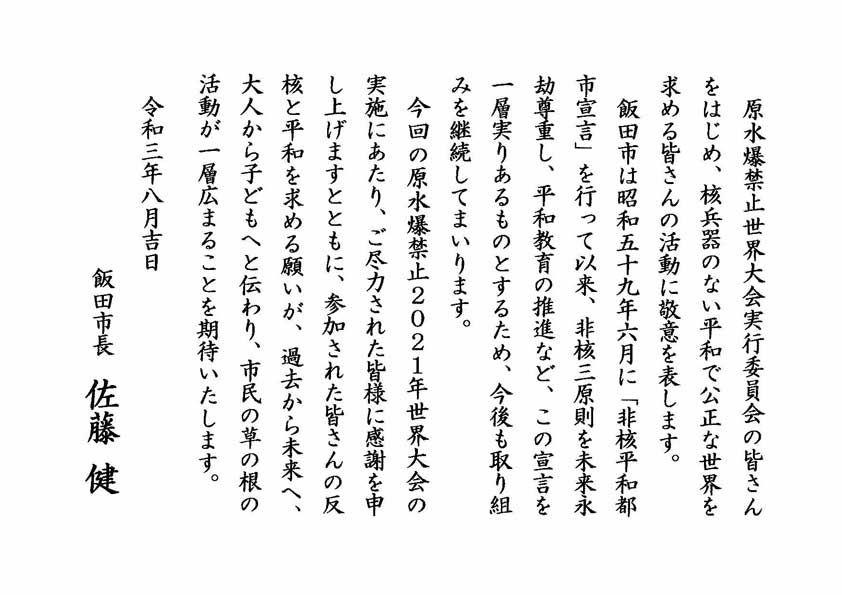 原水爆禁止世界大会実行委員会の皆さんをはじめ、核兵器のない平和で公正な世界を求める皆さんの活動に敬意を表します。

飯田市は昭和五十九年六月に「非核平和都市宣言」を行って以来、非核三原則を未来永劫尊重し、平和教育の推進など、この宣言を一層実りあるものとするため、今後も取り組みを継続してまいります。

今回の原水爆禁止２０２１年世界大会の実施にあたり、ご尽力された皆様に感謝を申し上げますとともに、参加された皆さんの反核と平和を求める願いが、過去から未来へ、大人から子どもへと伝わり、市民の草の根の活動が一層広まることを期待いたします。

令和三年八月吉日

飯田市長　佐藤　健